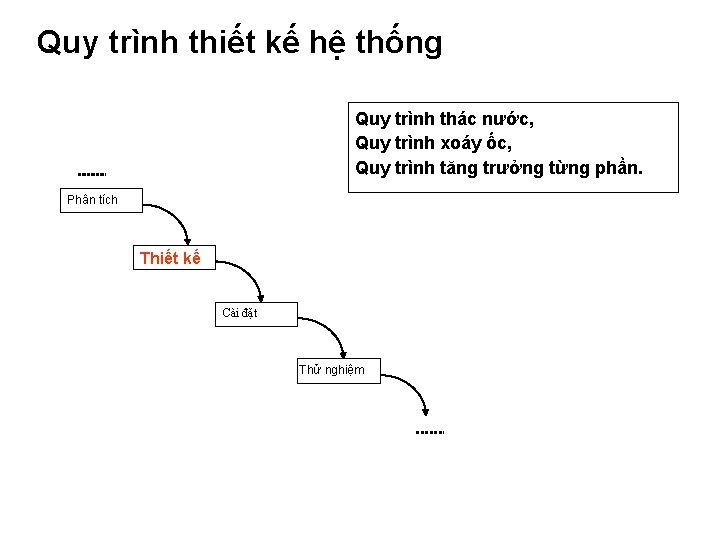 Quy trình thiết kế hệ thống

Quy trình thác nước,
Quy trình xoáy ốc,
Quy trình tăng trưởng từng phần.

......

Phân tích

Thiết kế

Cài đặt

Thử nghiệm

......